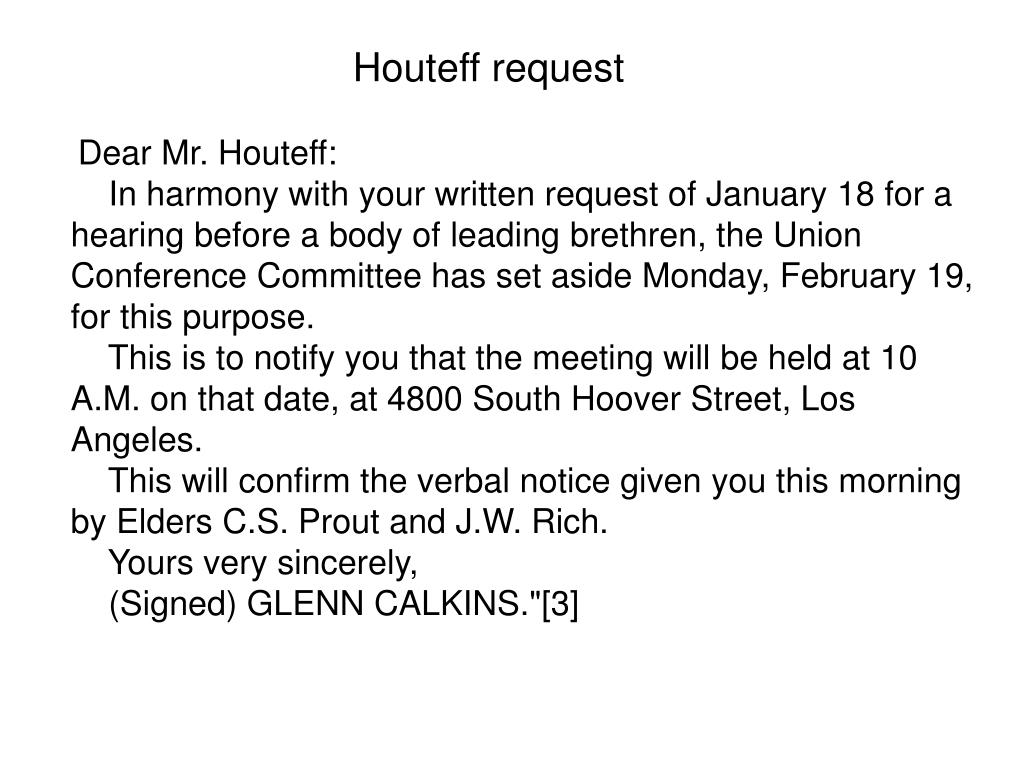 Houteff request

Dear Mr. Houteff:

In harmony with your written request of January 18 for a hearing before a body of leading brethren, the Union Conference Committee has set aside Monday, February 19, for this purpose.

This is to notify you that the meeting will be held at 10 A.M. on that date, at 4800 South Hoover Street, Los Angeles.

This will confirm the verbal notice given you this morning by Elders C.S. Prout and J.W. Rich.

Yours very sincerely,

(Signed) GLENN CALKINS."[3]